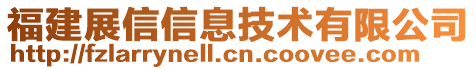 福建展信信息技术有限公司
http://fzlarrynell.cn.coovee.com